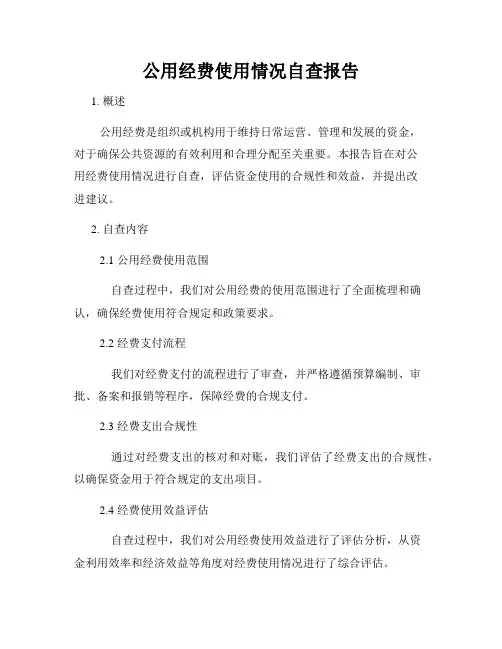 公用经费使用情况自查报告

1. 概述

公用经费是组织或机构用于维持日常运营、管理和发展的资金，对于确保公共资源的有效利用和合理分配至关重要。本报告旨在对公用经费使用情况进行自查，评估资金使用的合规性和效益，并提出改进建议。

2. 自查内容

2.1 公用经费使用范围

自查过程中，我们对公用经费的使用范围进行了全面梳理和确认，确保经费使用符合规定和政策要求。

2.2 经费支付流程

我们对经费支付的流程进行了审查，并严格遵循预算编制、审批、备案和报销等程序，保障经费的合规支付。

2.3 经费支出合规性

通过对经费支出的核对和对账，我们评估了经费支出的合规性，以确保资金用于符合规定的支出项目。

2.4 经费使用效益评估

自查过程中，我们对公用经费使用效益进行了评估分析，从资金利用效率和经济效益等角度对经费使用情况进行了综合评估。